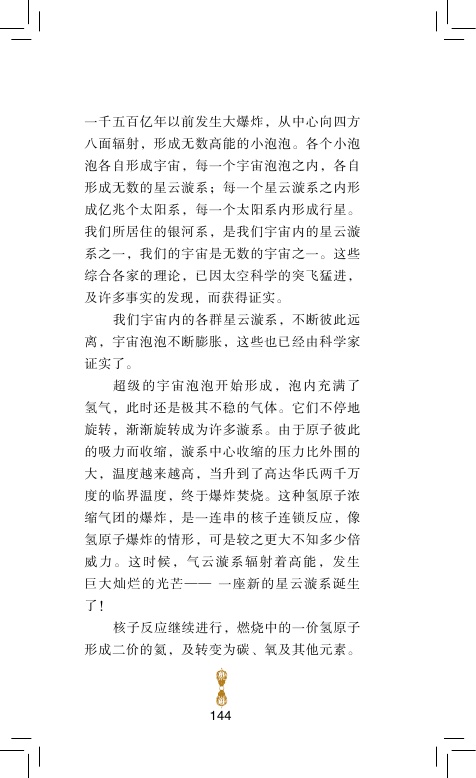 一千五百亿年以前发生大爆炸，从中心向四方八面辐射，形成无数高能的小泡泡。各个小泡泡各自形成宇宙，每一个宇宙泡泡之内，各自形成无数的星云漩系；每一个星云漩系之内形成亿兆个太阳系，每一个太阳系内形成行星。我们所居住的银河系，是我们宇宙内的星云漩系之一，我们的宇宙是无数的宇宙之一。这些综合各家的理论，已因太空科学的突飞猛进，及许多事实的发现，而获得证实。

我们宇宙内的各群星云漩系，不断彼此远离，宇宙泡泡不断膨胀，这些也已经由科学家证实了。

超级的宇宙泡泡开始形成，泡内充满了氢气，此时还是极其不稳的气体。它们不停地旋转，渐渐旋转成为许多漩系。由于原子彼此的吸力而收缩，漩系中心收缩的压力比外围的大，温度越来越高，当升到了高达华氏两千万度的临界温度，终于爆炸焚烧。这种氢原子浓缩气团的爆炸，是一连串的核子连锁反应，像氢原子爆炸的情形，可是较之更大不知多少倍威力。这时候，气云漩系辐射着高能，发生巨大灿烂的光芒—— 一座新的星云漩系诞生了！

核子反应继续进行，燃烧中的一价氢原子形成二价的氦，及转变为碳、氧及其他元素。

144